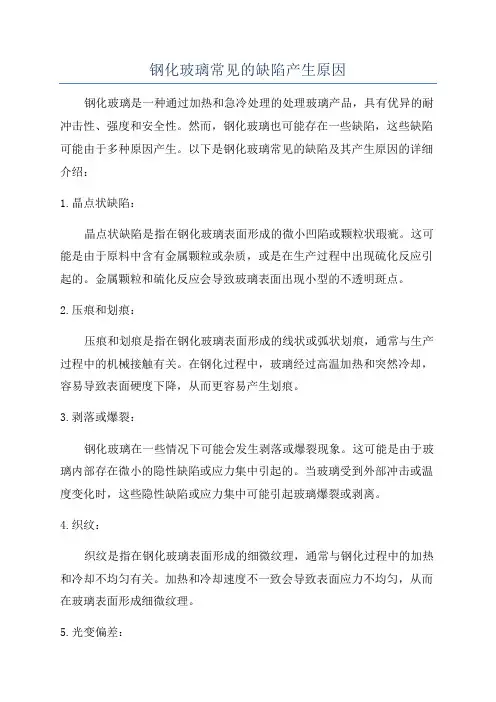 钢化玻璃常见的缺陷产生原因

钢化玻璃是一种通过加热和急冷处理的处理玻璃产品，具有优异的耐冲击性、强度和安全性。然而，钢化玻璃也可能存在一些缺陷，这些缺陷可能由于多种原因产生。以下是钢化玻璃常见的缺陷及其产生原因的详细介绍：

1.晶点状缺陷：

晶点状缺陷是指在钢化玻璃表面形成的微小凹陷或颗粒状瑕疵。这可能是由于原料中含有金属颗粒或杂质，或是在生产过程中出现硫化反应引起的。金属颗粒和硫化反应会导致玻璃表面出现小型的不透明斑点。

2.压痕和划痕：

压痕和划痕是指在钢化玻璃表面形成的线状或弧状划痕，通常与生产过程中的机械接触有关。在钢化过程中，玻璃经过高温加热和突然冷却，容易导致表面硬度下降，从而更容易产生划痕。

3.剥落或爆裂：

钢化玻璃在一些情况下可能会发生剥落或爆裂现象。这可能是由于玻璃内部存在微小的隐性缺陷或应力集中引起的。当玻璃受到外部冲击或温度变化时，这些隐性缺陷或应力集中可能引起玻璃爆裂或剥离。

4.织纹：

织纹是指在钢化玻璃表面形成的细微纹理，通常与钢化过程中的加热和冷却不均匀有关。加热和冷却速度不一致会导致表面应力不均匀，从而在玻璃表面形成细微纹理。

5.光变偏差：